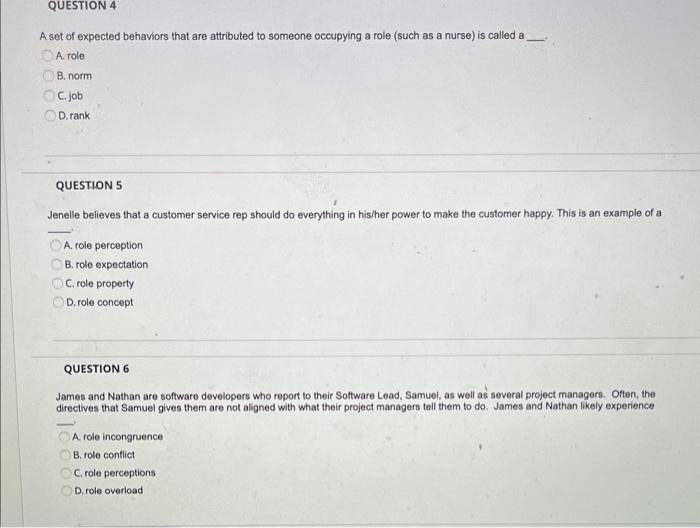 QUESTION 4

A set of expected behaviors that are attributed to someone occupying a role (such as a nurse) is called a ____.

A. role
B. norm
C. job
D. rank

QUESTION 5

Jenelle believes that a customer service rep should do everything in his/her power to make the customer happy. This is an example of a ____.

A. role perception
B. role expectation
C. role property
D. role concept

QUESTION 6

James and Nathan are software developers who report to their Software Lead, Samuel, as well as several project managers. Often, the directives that Samuel gives them are not aligned with what their project managers tell them to do. James and Nathan likely experience ____.

A. role incongruence
B. role conflict
C. role perceptions
D. role overload